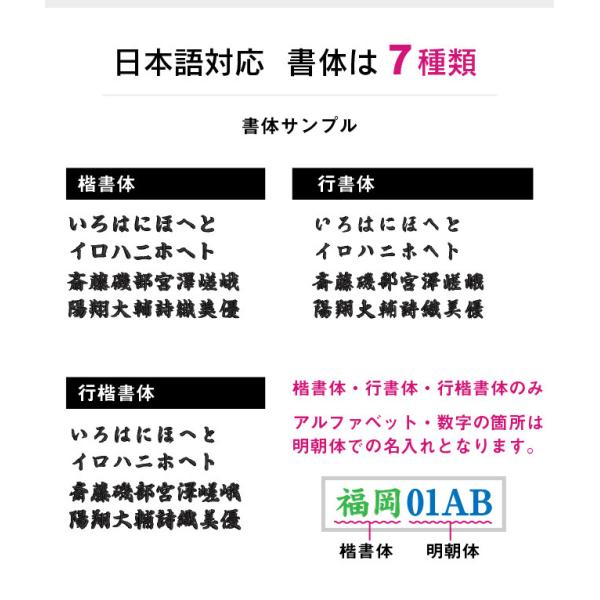 日本語対応 書体は7種類

書体サンプル

楷書体

いろはにほへと
イロハニホヘト
斎藤磯部宮澤嵯峨
陽翔大輔詩織美優

行書体

いろはにほへと
イロハニホヘト
斎藤磯部宮澤嵯峨
陽翔大輔詩織美優

行楷書体

いろはにほへと
イロハニホヘト
斎藤磯部宮澤嵯峨
陽翔大輔詩織美優

楷書体・行書体・行楷書体のみ

アルファベット・数字の箇所は明朝体での名入れとなります。

福岡01AB

楷書体 明朝体